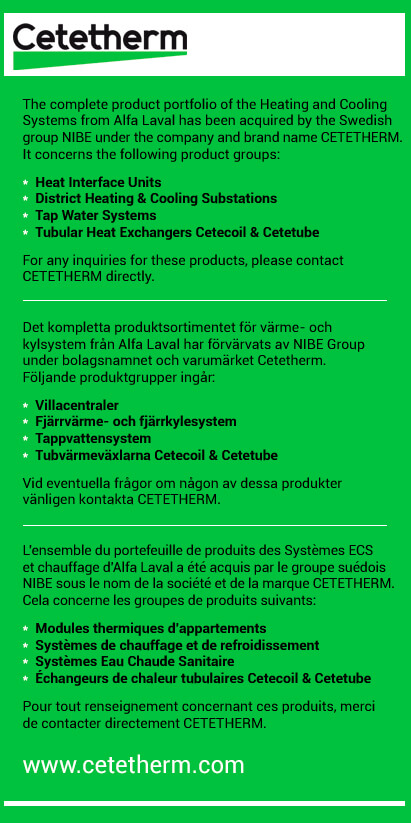 Cetetherm

The complete product portfolio of the Heating and Cooling Systems from Alfa Laval has been acquired by the Swedish group NIBE under the company and brand name CETETHERM. It concerns the following product groups:

* Heat Interface Units
* District Heating & Cooling Substations
* Tap Water Systems
* Tubular Heat Exchangers Cetecoil & Cetetube

For any inquiries for these products, please contact CETETHERM directly.

Det kompletta produktsortimentet för värme- och kylsystem från Alfa Laval har förvärvats av NIBE Group under bolagsnamnet och varumärket Cetetherm. Följande produktgrupper ingår:

* Villacentraler
* Fjärrvärme- och fjärrkylesystem
* Tappvattensystem
* Tubvärmeväxlarna Cetecoil & Cetetube

Vid eventuella frågor om någon av dessa produkter vänligen kontakta CETETHERM.

L'ensemble du portefeuille de produits des Systèmes ECS et chauffage d'Alfa Laval a été acquis par le groupe suédois NIBE sous le nom de la société et de la marque CETETHERM. Cela concerne les groupes de produits suivants:

* Modules thermiques d'appartements
* Systèmes de chauffage et de refroidissement
* Systèmes Eau Chaude Sanitaire
* Échangeurs de chaleur tubulaires Cetecoil & Cetetube

Pour tout renseignement concernant ces produits, merci de contacter directement CETETHERM.

www.cetetherm.com